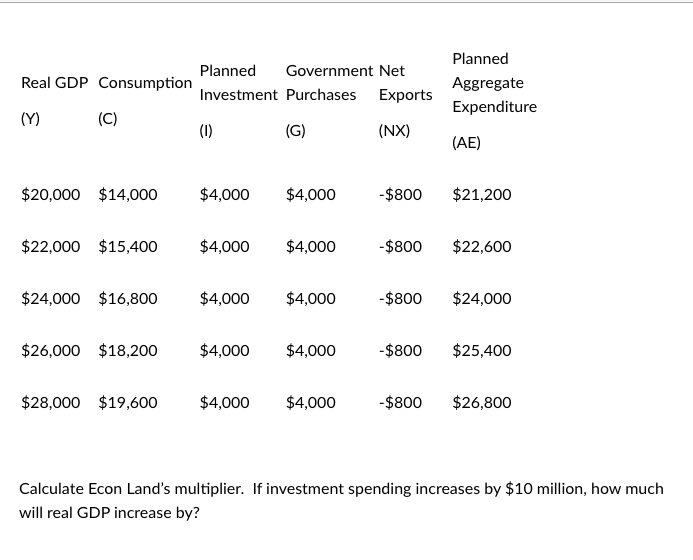 | Real GDP (Y) | Consumption (C) | Planned Investment (I) | Government Purchases (G) | Net Exports (NX) | Planned Aggregate Expenditure (AE) |
|---|---|---|---|---|---|
| \$20,000 | \$14,000 | \$4,000 | \$4,000 | -\$800 | \$21,200 |
| \$22,000 | \$15,400 | \$4,000 | \$4,000 | -\$800 | \$22,600 |
| \$24,000 | \$16,800 | \$4,000 | \$4,000 | -\$800 | \$24,000 |
| \$26,000 | \$18,200 | \$4,000 | \$4,000 | -\$800 | \$25,400 |
| \$28,000 | \$19,600 | \$4,000 | \$4,000 | -\$800 | \$26,800 |

Calculate Econ Land's multiplier. If investment spending increases by \$10 million, how much will real GDP increase by?